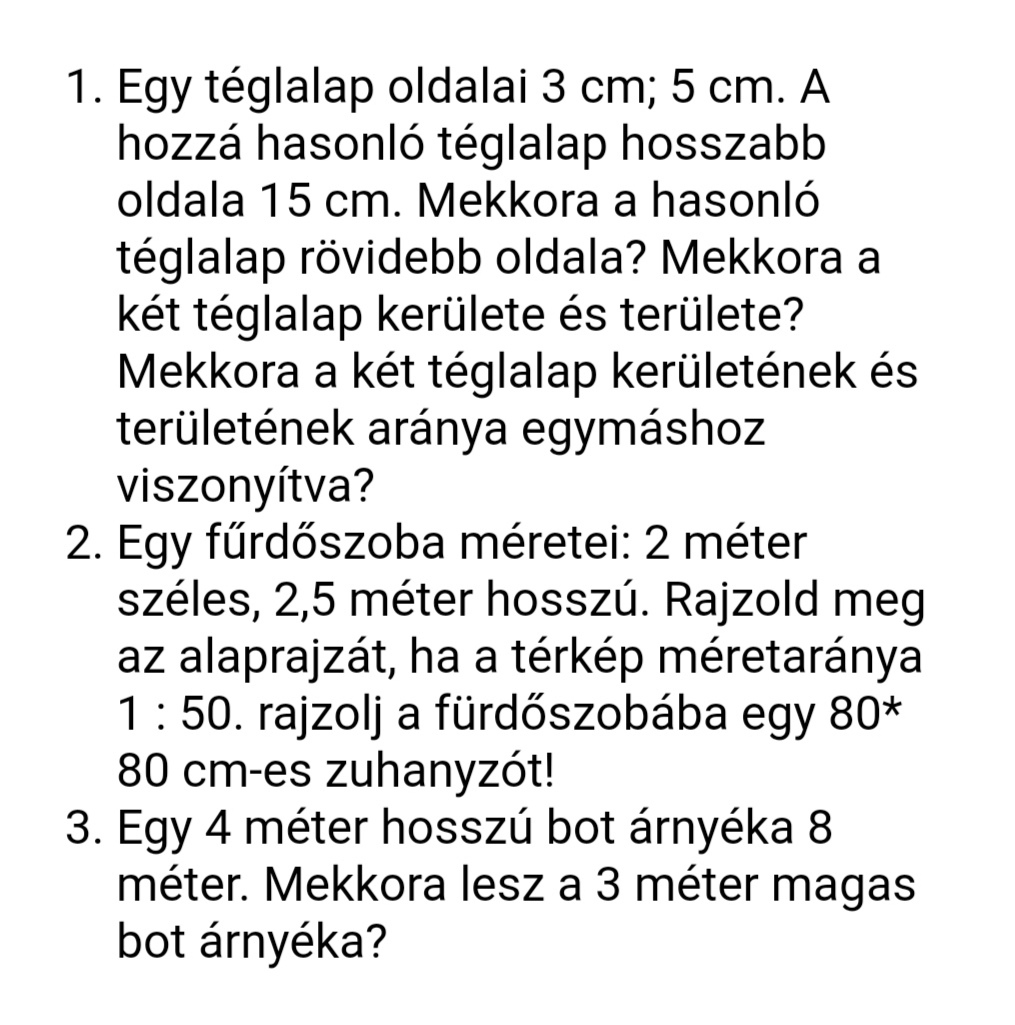 1. Egy téglalap oldalai 3 cm; 5 cm. A hozzá hasonló téglalap hosszabb oldala 15 cm. Mekkora a hasonló téglalap rövidebb oldala? Mekkora a két téglalap kerülete és területe? Mekkora a két téglalap kerületének és területének aránya egymáshoz viszonyítva?
2. Egy fűrdőszoba méretei: 2 méter széles, 2,5 méter hosszú. Rajzold meg az alaprajzát, ha a térkép méretaránya 1 : 50. rajzolj a fürdőszobába egy 80* 80 cm-es zuhanyzót!
3. Egy 4 méter hosszú bot árnyéka 8 méter. Mekkora lesz a 3 méter magas bot árnyéka?